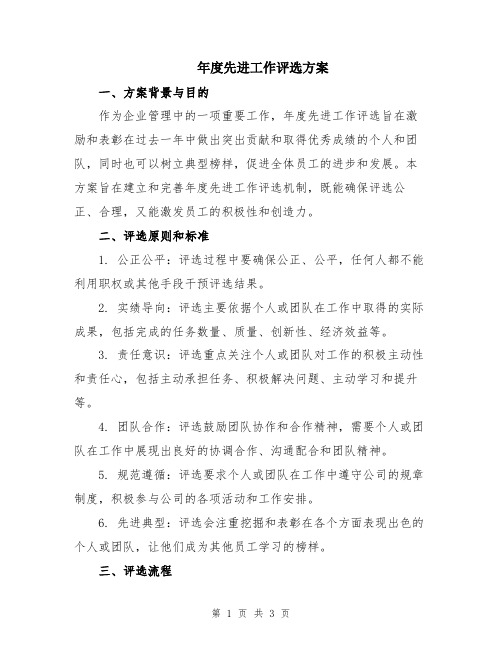 年度先进工作评选方案

一、方案背景与目的

作为企业管理中的一项重要工作，年度先进工作评选旨在激励和表彰在过去一年中做出突出贡献和取得优秀成绩的个人和团队，同时也可以树立典型榜样，促进全体员工的进步和发展。本方案旨在建立和完善年度先进工作评选机制，既能确保评选公正、合理，又能激发员工的积极性和创造力。

二、评选原则和标准

1. 公正公平：评选过程中要确保公正、公平，任何人都不能利用职权或其他手段干预评选结果。

2. 实绩导向：评选主要依据个人或团队在工作中取得的实际成果，包括完成的任务数量、质量、创新性、经济效益等。

3. 责任意识：评选重点关注个人或团队对工作的积极主动性和责任心，包括主动承担任务、积极解决问题、主动学习和提升等。

4. 团队合作：评选鼓励团队协作和合作精神，需要个人或团队在工作中展现出良好的协调合作、沟通配合和团队精神。

5. 规范遵循：评选要求个人或团队在工作中遵守公司的规章制度，积极参与公司的各项活动和工作安排。

6. 先进典型：评选会注重挖掘和表彰在各个方面表现出色的个人或团队，让他们成为其他员工学习的榜样。

三、评选流程

第 1 页 共 3 页